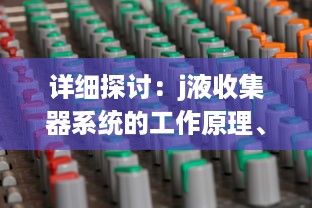 详细探讨：j液收集器系统的工作原理、